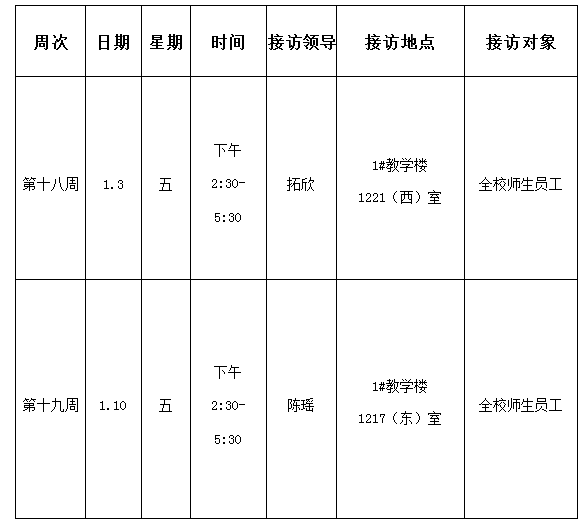 | 周次 | 日期 | 星期 | 时间 | 接访领导 | 接访地点 | 接访对象 |
|---|---|---|---|---|---|---|
| 第十八周 | 1.3 | 五 | 下午 2:30-5:30 | 拓欣 | 1#教学楼 1221（西）室 | 全校师生员工 |
| 第十九周 | 1.10 | 五 | 下午 2:30-5:30 | 陈瑶 | 1#教学楼 1217（东）室 | 全校师生员工 |